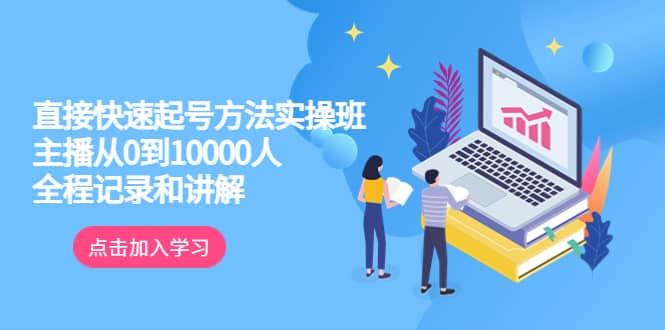 直接快速起号方法实操班
主播从0到10000人
全程记录和讲解

点击加入学习